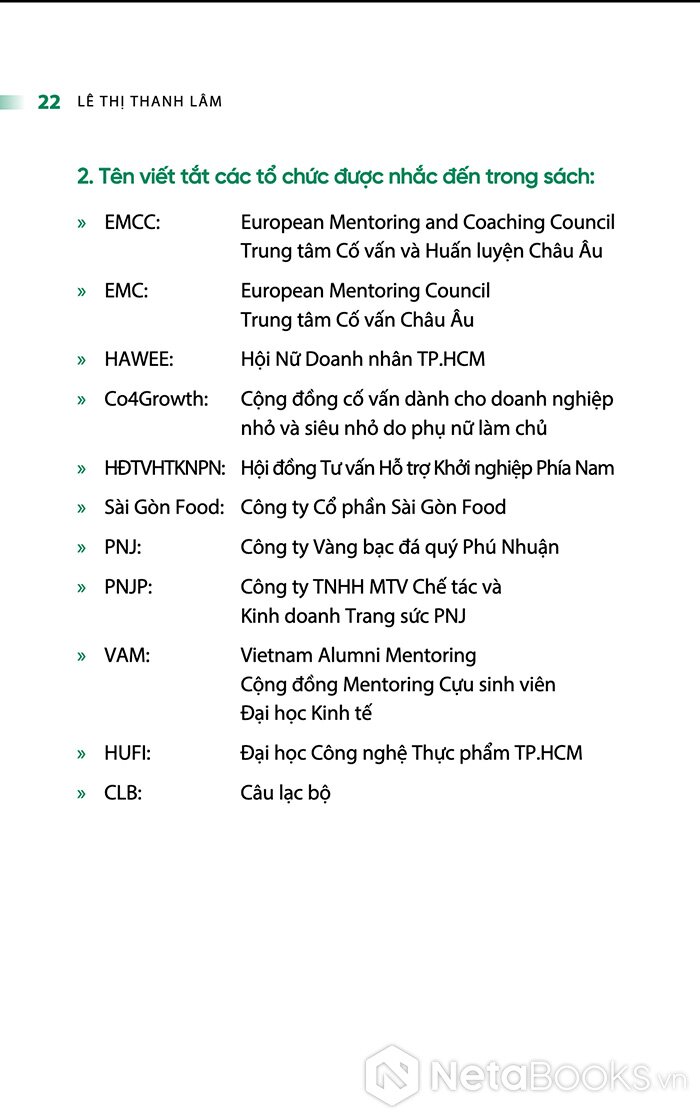 22 LÊ THỊ THANH LÂM

2. Tên viết tắt các tổ chức được nhắc đến trong sách:

» EMCC: European Mentoring and Coaching Council
Trung tâm Cố vấn và Huấn luyện Châu Âu

» EMC: European Mentoring Council
Trung tâm Cố vấn Châu Âu

» HAWEE: Hội Nữ Doanh nhân TP.HCM

» Co4Growth: Cộng đồng cố vấn dành cho doanh nghiệp nhỏ và siêu nhỏ do phụ nữ làm chủ

» HĐTVHTKNPN: Hội đồng Tư vấn Hỗ trợ Khởi nghiệp Phía Nam

» Sài Gòn Food: Công ty Cổ phần Sài Gòn Food

» PNJ: Công ty Vàng bạc đá quý Phú Nhuận

» PNJP: Công ty TNHH MTV Chế tác và
Kinh doanh Trang sức PNJ

» VAM: Vietnam Alumni Mentoring
Cộng đồng Mentoring Cựu sinh viên
Đại học Kinh tế

» HUFI: Đại học Công nghệ Thực phẩm TP.HCM

» CLB: Câu lạc bộ

NetaBooks.vn